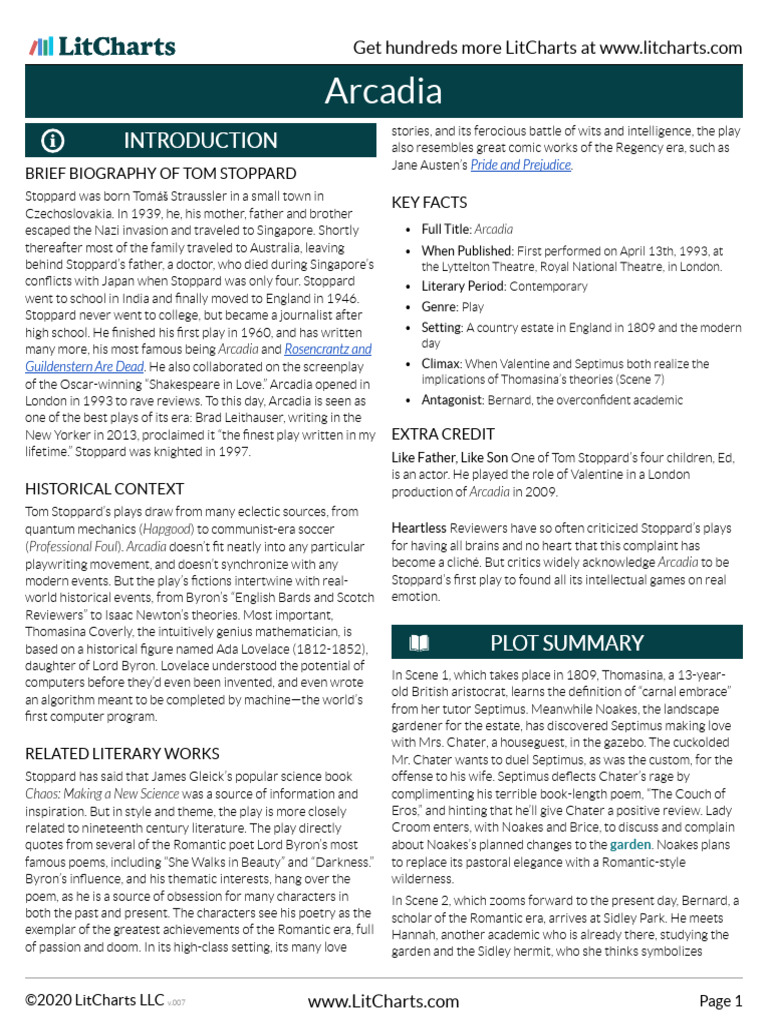 LitCharts

Get hundreds more LitCharts at www.litcharts.com

Arcadia

INTRODUCTION

BRIEF BIOGRAPHY OF TOM STOPPARD

Stoppard was born Tomáš Straussler in a small town in Czechoslovakia. In 1939, he, his mother, father and brother escaped the Nazi invasion and traveled to Singapore. Shortly thereafter most of the family traveled to Australia, leaving behind Stoppard's father, a doctor, who died during Singapore's conflicts with Japan when Stoppard was only four. Stoppard went to school in India and finally moved to England in 1946. Stoppard never went to college, but became a journalist after high school. He finished his first play in 1960, and has written many more, his most famous being Arcadia and Rosencrantz and Guildenstern Are Dead. He also collaborated on the screenplay of the Oscar-winning "Shakespeare in Love." Arcadia opened in London in 1993 to rave reviews. To this day, Arcadia is seen as one of the best plays of its era: Brad Leithauser, writing in the New Yorker in 2013, proclaimed it "the finest play written in my lifetime." Stoppard was knighted in 1997.

HISTORICAL CONTEXT

Tom Stoppard's plays draw from many eclectic sources, from quantum mechanics (Hapgood) to communist-era soccer (Professional Foul). Arcadia doesn't fit neatly into any particular playwriting movement, and doesn't synchronize with any modern events. But the play's fictions intertwine with real-world historical events, from Byron's "English Bards and Scotch Reviewers" to Isaac Newton's theories. Most important, Thomasina Coverly, the intuitively genius mathematician, is based on a historical figure named Ada Lovelace (1812-1852), daughter of Lord Byron. Lovelace understood the potential of computers before they'd even been invented, and even wrote an algorithm meant to be completed by machine—the world's first computer program.

RELATED LITERARY WORKS

Stoppard has said that James Gleick's popular science book Chaos: Making a New Science was a source of information and inspiration. But in style and theme, the play is more closely related to nineteenth century literature. The play directly quotes from several of the Romantic poet Lord Byron's most famous poems, including "She Walks in Beauty" and "Darkness." Byron's influence, and his thematic interests, hang over the poem, as he is a source of obsession for many characters in both the past and present. The characters see his poetry as the exemplar of the greatest achievements of the Romantic era, full of passion and doom. In its high-class setting, its many love stories, and its ferocious battle of wits and intelligence, the play also resembles great comic works of the Regency era, such as Jane Austen's Pride and Prejudice.

KEY FACTS

• Full Title: Arcadia
• When Published: First performed on April 13th, 1993, at the Lyttelton Theatre, Royal National Theatre, in London.
• Literary Period: Contemporary
• Genre: Play
• Setting: A country estate in England in 1809 and the modern day
• Climax: When Valentine and Septimus both realize the implications of Thomasina's theories (Scene 7)
• Antagonist: Bernard, the overconfident academic

EXTRA CREDIT

Like Father, Like Son One of Tom Stoppard's four children, Ed, is an actor. He played the role of Valentine in a London production of Arcadia in 2009.

Heartless Reviewers have so often criticized Stoppard's plays for having all brains and no heart that this complaint has become a cliché. But critics widely acknowledge Arcadia to be Stoppard's first play to found all its intellectual games on real emotion.

PLOT SUMMARY

In Scene 1, which takes place in 1809, Thomasina, a 13-year-old British aristocrat, learns the definition of "carnal embrace" from her tutor Septimus. Meanwhile Noakes, the landscape gardener for the estate, has discovered Septimus making love with Mrs. Chater, a houseguest, in the gazebo. The cuckolded Mr. Chater wants to duel Septimus, as was the custom, for the offense to his wife. Septimus deflects Chater's rage by complimenting his terrible book-length poem, "The Couch of Eros," and hinting that he'll give Chater a positive review. Lady Croom enters, with Noakes and Brice, to discuss and complain about Noakes's planned changes to the garden. Noakes plans to replace its pastoral elegance with a Romantic-style wilderness.

In Scene 2, which zooms forward to the present day, Bernard, a scholar of the Romantic era, arrives at Sidley Park. He meets Hannah, another academic who is already there, studying the garden and the Sidley hermit, who she thinks symbolizes

©2020 LitCharts LLC v.007

www.LitCharts.com

Page 1